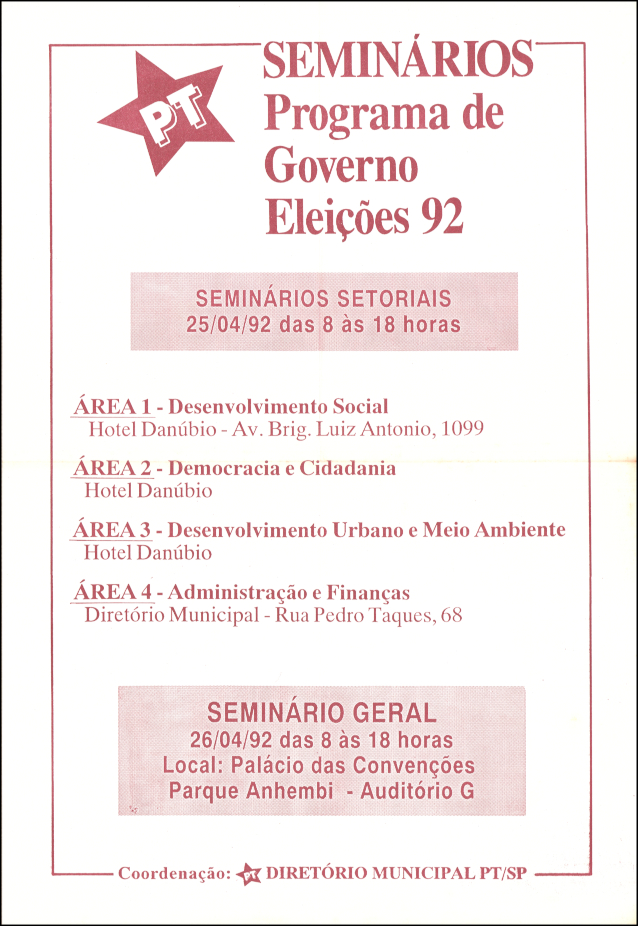 PT

SEMINÁRIOS
Programa de Governo
Eleições 92

SEMINÁRIOS SETORIAIS
25/04/92 das 8 às 18 horas

ÁREA 1 - Desenvolvimento Social
Hotel Danúbio - Av. Brig. Luiz Antonio, 1099

ÁREA 2 - Democracia e Cidadania
Hotel Danúbio

ÁREA 3 - Desenvolvimento Urbano e Meio Ambiente
Hotel Danúbio

ÁREA 4 - Administração e Finanças
Diretório Municipal - Rua Pedro Taques, 68

SEMINÁRIO GERAL
26/04/92 das 8 às 18 horas
Local: Palácio das Convenções
Parque Anhembi - Auditório G

Coordenação: PT DIRETÓRIO MUNICIPAL PT/SP